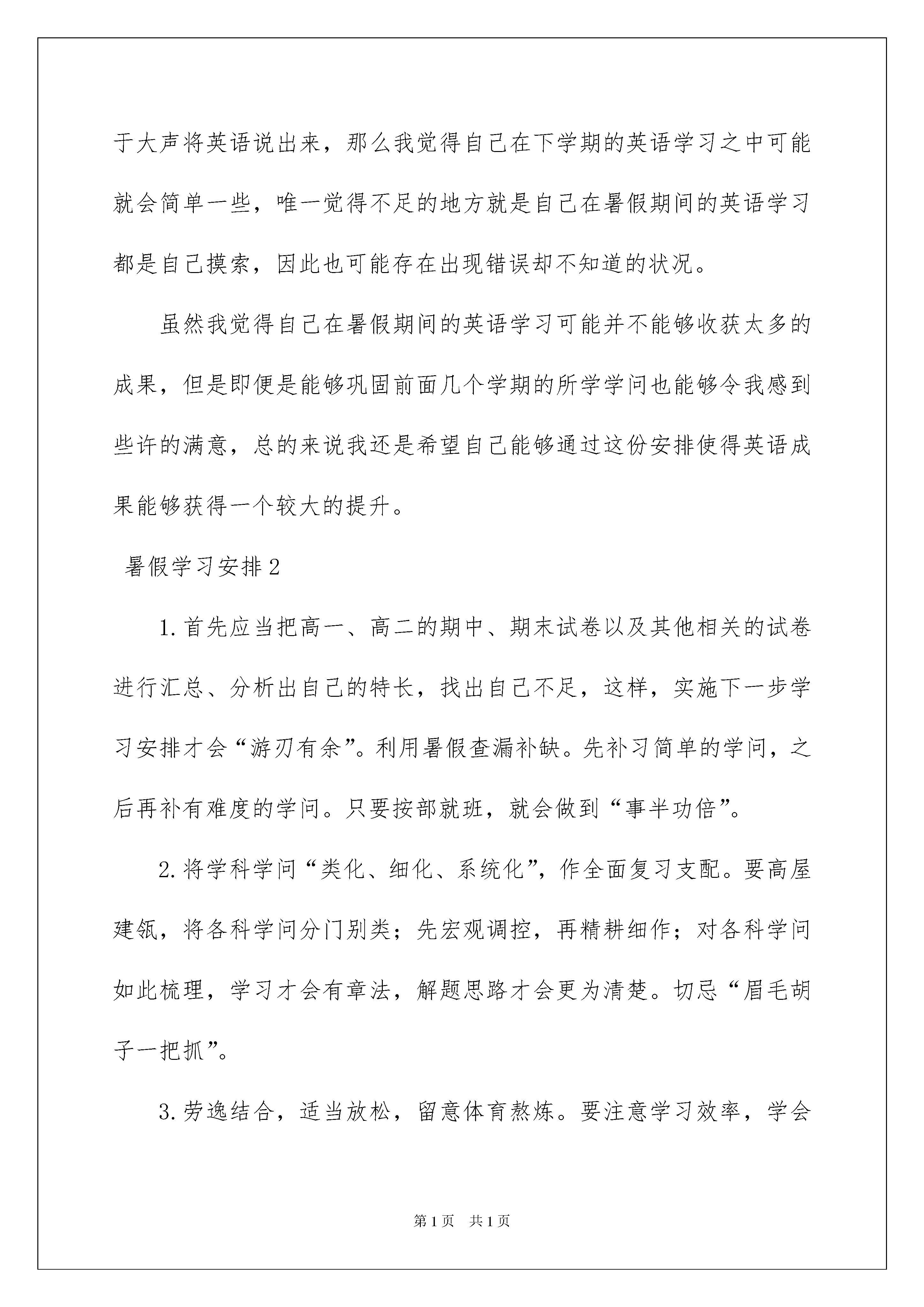 于大声将英语说出来，那么我觉得自己在下学期的英语学习之中可能就会简单一些，唯一觉得不足的地方就是自己在暑假期间的英语学习都是自己摸索，因此也可能存在出现错误却不知道的状况。

虽然我觉得自己在暑假期间的英语学习可能并不能够收获太多的成果，但是即便是能够巩固前面几个学期的所学学问也能够令我感到些许的满意，总的来说我还是希望自己能够通过这份安排使得英语成果能够获得一个较大的提升。

暑假学习安排2

1.首先应当把高一、高二的期中、期末试卷以及其他相关的试卷进行汇总、分析出自己的特长，找出自己不足，这样，实施下一步学习安排才会“游刃有余”。利用暑假查漏补缺。先补习简单的学问，之后再补有难度的学问。只要按部就班，就会做到“事半功倍”。

2.将学科学问“类化、细化、系统化”，作全面复习支配。要高屋建瓴，将各科学问分门别类；先宏观调控，再精耕细作；对各科学问如此梳理，学习才会有章法，解题思路才会更为清楚。切忌“眉毛胡子一把抓”。

3.劳逸结合，适当放松，留意体育熬炼。要注意学习效率，学会

第1页 共1页